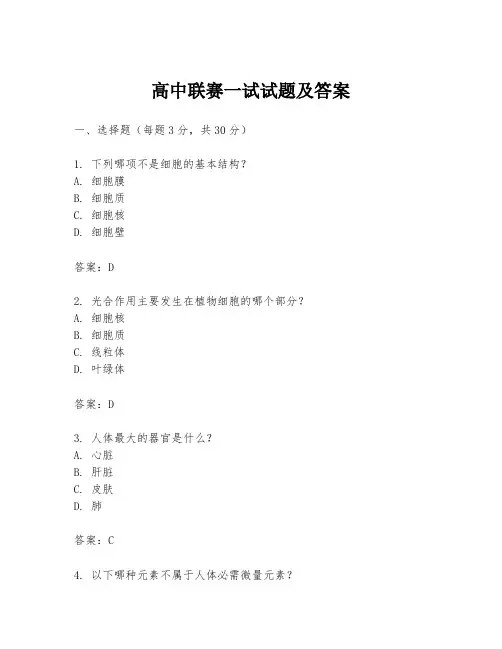 高中联赛一试试题及答案

一、选择题（每题3分，共30分）

1. 下列哪项不是细胞的基本结构？
A. 细胞膜
B. 细胞质
C. 细胞核
D. 细胞壁

答案：D

2. 光合作用主要发生在植物细胞的哪个部分？
A. 细胞核
B. 细胞质
C. 线粒体
D. 叶绿体

答案：D

3. 人体最大的器官是什么？
A. 心脏
B. 肝脏
C. 皮肤
D. 肺

答案：C

4. 以下哪种元素不属于人体必需微量元素？